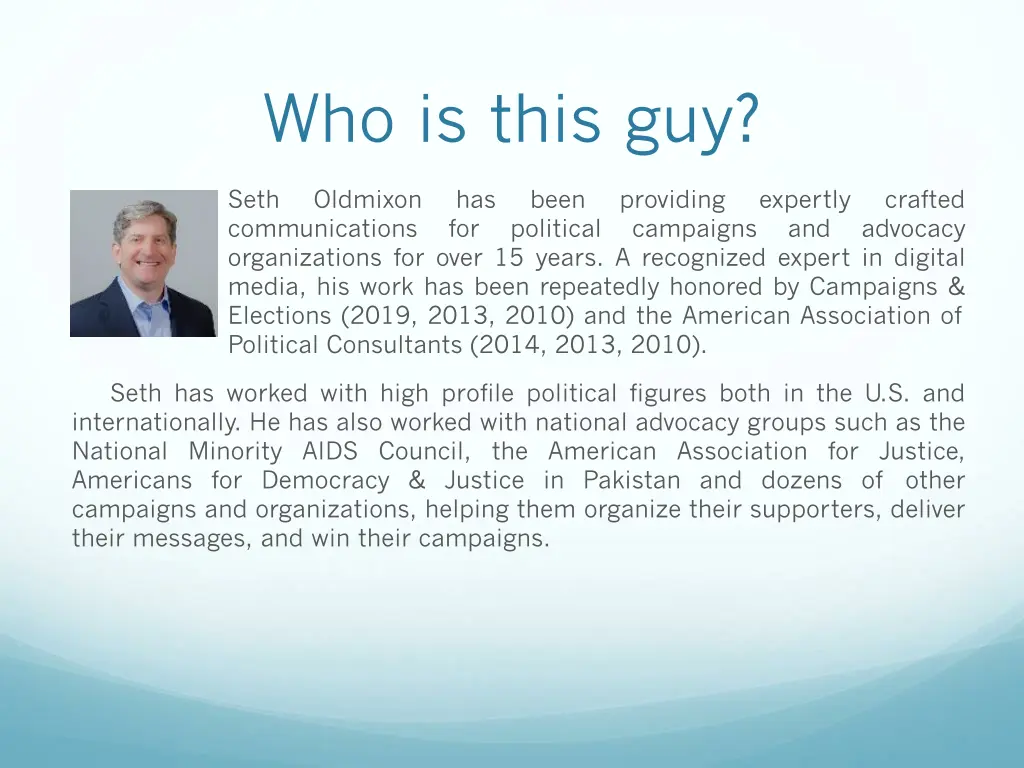 Who is this guy?

Seth Oldmixon has been providing expertly crafted communications for political campaigns and advocacy organizations for over 15 years. A recognized expert in digital media, his work has been repeatedly honored by Campaigns & Elections (2019, 2013, 2010) and the American Association of Political Consultants (2014, 2013, 2010).

Seth has worked with high profile political figures both in the U.S. and internationally. He has also worked with national advocacy groups such as the National Minority AIDS Council, the American Association for Justice, Americans for Democracy & Justice in Pakistan and dozens of other campaigns and organizations, helping them organize their supporters, deliver their messages, and win their campaigns.